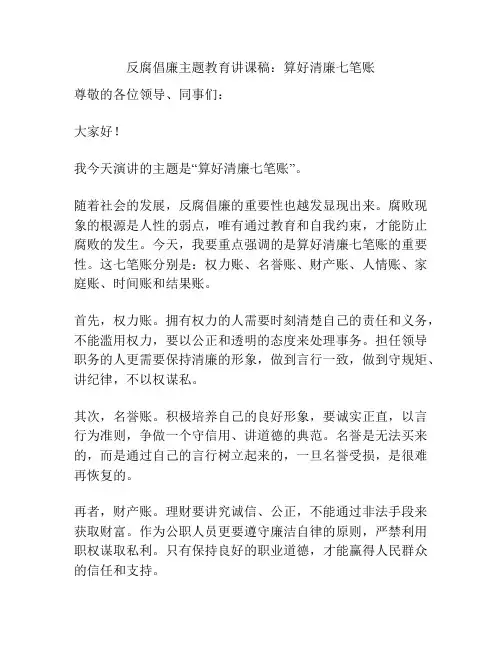 反腐倡廉主题教育讲课稿：算好清廉七笔账

尊敬的各位领导、同事们：

大家好！

我今天演讲的主题是“算好清廉七笔账”。

随着社会的发展，反腐倡廉的重要性也越发显现出来。腐败现象的根源是人性的弱点，唯有通过教育和自我约束，才能防止腐败的发生。今天，我要重点强调的是算好清廉七笔账的重要性。这七笔账分别是：权力账、名誉账、财产账、人情账、家庭账、时间账和结果账。

首先，权力账。拥有权力的人需要时刻清楚自己的责任和义务，不能滥用权力，要以公正和透明的态度来处理事务。担任领导职务的人更需要保持清廉的形象，做到言行一致，做到守规矩、讲纪律，不以权谋私。

其次，名誉账。积极培养自己的良好形象，要诚实正直，以言行为准则，争做一个守信用、讲道德的典范。名誉是无法买来的，而是通过自己的言行树立起来的，一旦名誉受损，是很难再恢复的。

再者，财产账。理财要讲究诚信、公正，不能通过非法手段来获取财富。作为公职人员更要遵守廉洁自律的原则，严禁利用职权谋取私利。只有保持良好的职业道德，才能赢得人民群众的信任和支持。